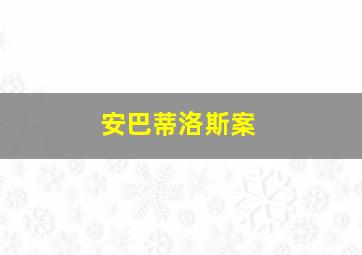 安巴蒂洛斯案